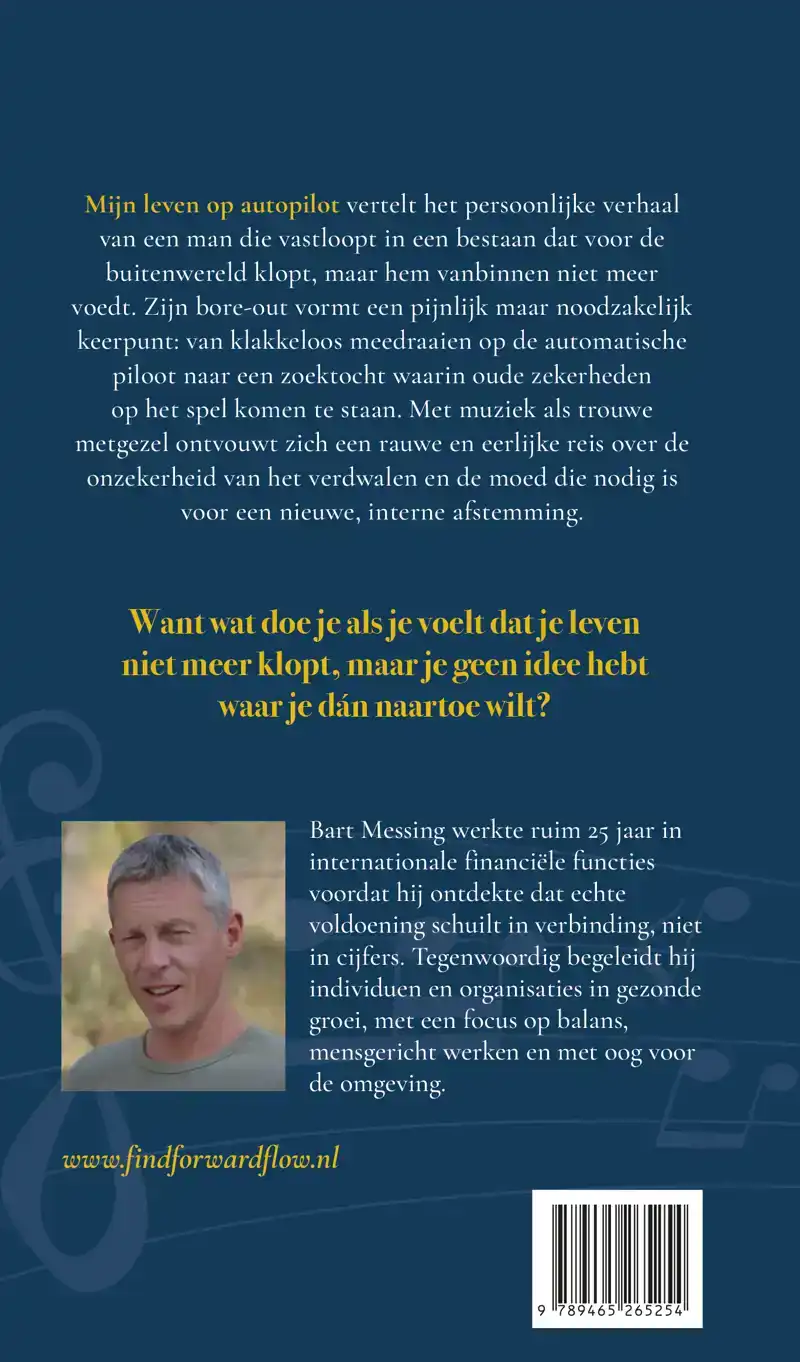 Mijn leven op autopilot vertelt het persoonlijke verhaal van een man die vastloopt in een bestaan dat voor de buitenwereld klopt, maar hem vanbinnen niet meer voedt. Zijn bore-out vormt een pijnlijk maar noodzakelijk keerpunt: van klakkeloos meedraaien op de automatische piloot naar een zoektocht waarin oude zekerheden op het spel komen te staan. Met muziek als trouwe metgezel ontvouwt zich een rauwe en eerlijke reis over de onzekerheid van het verdwalen en de moed die nodig is voor een nieuwe, interne afstemming.

Want wat doe je als je voelt dat je leven niet meer klopt, maar je geen idee hebt waar je dán naartoe wilt?

Bart Messing werkte ruim 25 jaar in internationale financiële functies voordat hij ontdekte dat echte voldoening schuilt in verbinding, niet in cijfers. Tegenwoordig begeleidt hij individuen en organisaties in gezonde groei, met een focus op balans, mensgericht werken en met oog voor de omgeving.

www.findforwardflow.nl

9 789465 265254